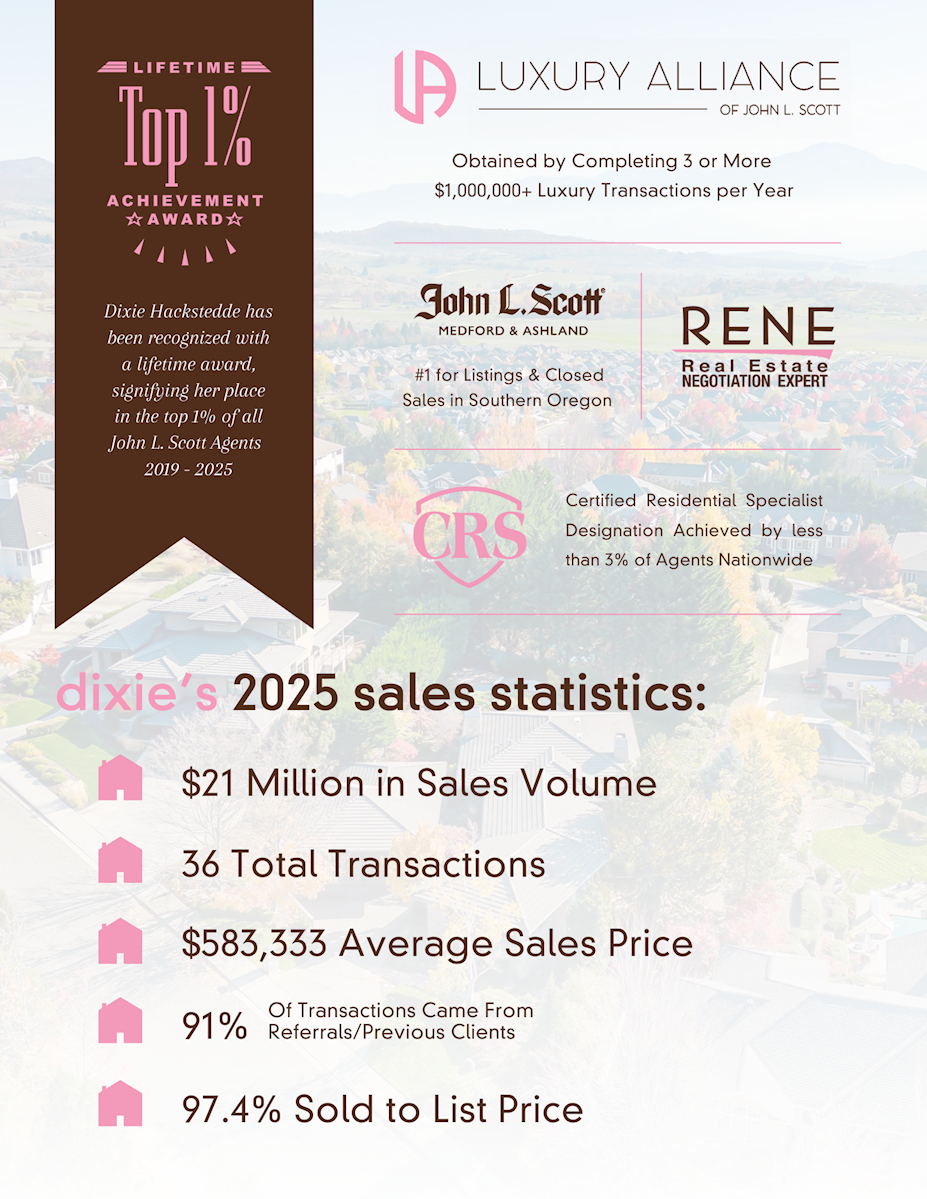 LIFETIME
Top 1%
ACHIEVEMENT
☆AWARD☆

Dixie Hackstedde has been recognized with a lifetime award, signifying her place in the top 1% of all John L. Scott Agents 2019 - 2025

LA LUXURY ALLIANCE
OF JOHN L. SCOTT

Obtained by Completing 3 or More $1,000,000+ Luxury Transactions per Year

John L. Scott
MEDFORD & ASHLAND

#1 for Listings & Closed Sales in Southern Oregon

RENE
Real Estate
NEGOTIATION EXPERT

CRS

Certified Residential Specialist Designation Achieved by less than 3% of Agents Nationwide

dixie's 2025 sales statistics:

$21 Million in Sales Volume

36 Total Transactions

$583,333 Average Sales Price

91% Of Transactions Came From Referrals/Previous Clients

97.4% Sold to List Price